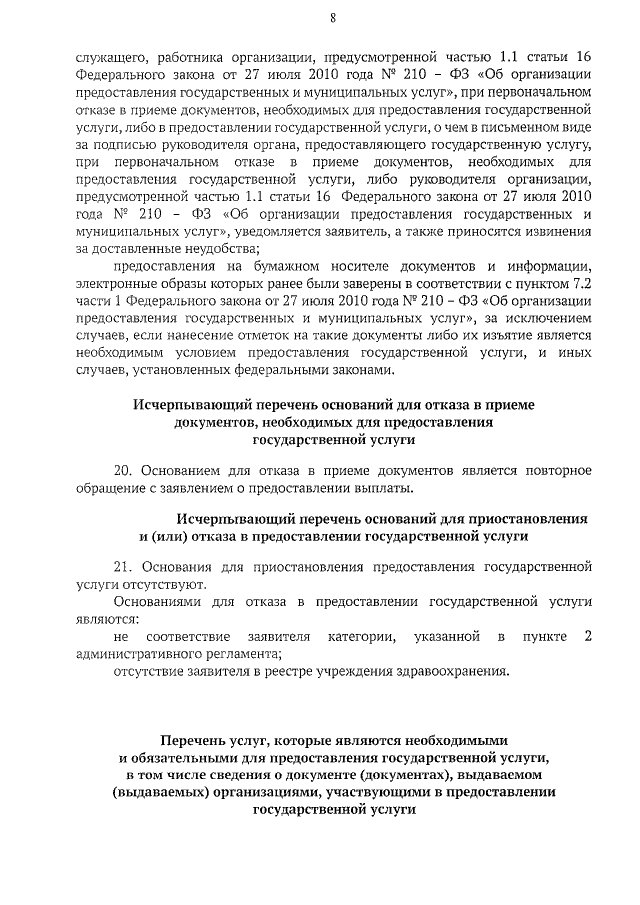 8

служащего, работника организации, предусмотренной частью 1.1 статьи 16 Федерального закона от 27 июля 2010 года № 210 – ФЗ «Об организации предоставления государственных и муниципальных услуг», при первоначальном отказе в приеме документов, необходимых для предоставления государственной услуги, либо в предоставлении государственной услуги, о чем в письменном виде за подписью руководителя органа, предоставляющего государственную услугу, при первоначальном отказе в приеме документов, необходимых для предоставления государственной услуги, либо руководителя организации, предусмотренной частью 1.1 статьи 16 Федерального закона от 27 июля 2010 года № 210 – ФЗ «Об организации предоставления государственных и муниципальных услуг», уведомляется заявитель, а также приносятся извинения за доставленные неудобства;

предоставления на бумажном носителе документов и информации, электронные образы которых ранее были заверены в соответствии с пунктом 7.2 части 1 Федерального закона от 27 июля 2010 года № 210 – ФЗ «Об организации предоставления государственных и муниципальных услуг», за исключением случаев, если нанесение отметок на такие документы либо их изъятие является необходимым условием предоставления государственной услуги, и иных случаев, установленных федеральными законами.

Исчерпывающий перечень оснований для отказа в приеме документов, необходимых для предоставления государственной услуги

20. Основанием для отказа в приеме документов является повторное обращение с заявлением о предоставлении выплаты.

Исчерпывающий перечень оснований для приостановления и (или) отказа в предоставлении государственной услуги

21. Основания для приостановления предоставления государственной услуги отсутствуют.

Основаниями для отказа в предоставлении государственной услуги являются:

не соответствие заявителя категории, указанной в пункте 2 административного регламента;

отсутствие заявителя в реестре учреждения здравоохранения.

Перечень услуг, которые являются необходимыми и обязательными для предоставления государственной услуги, в том числе сведения о документе (документах), выдаваемом (выдаваемых) организациями, участвующими в предоставлении государственной услуги